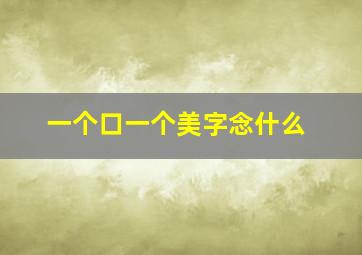 一个口一个美字念什么